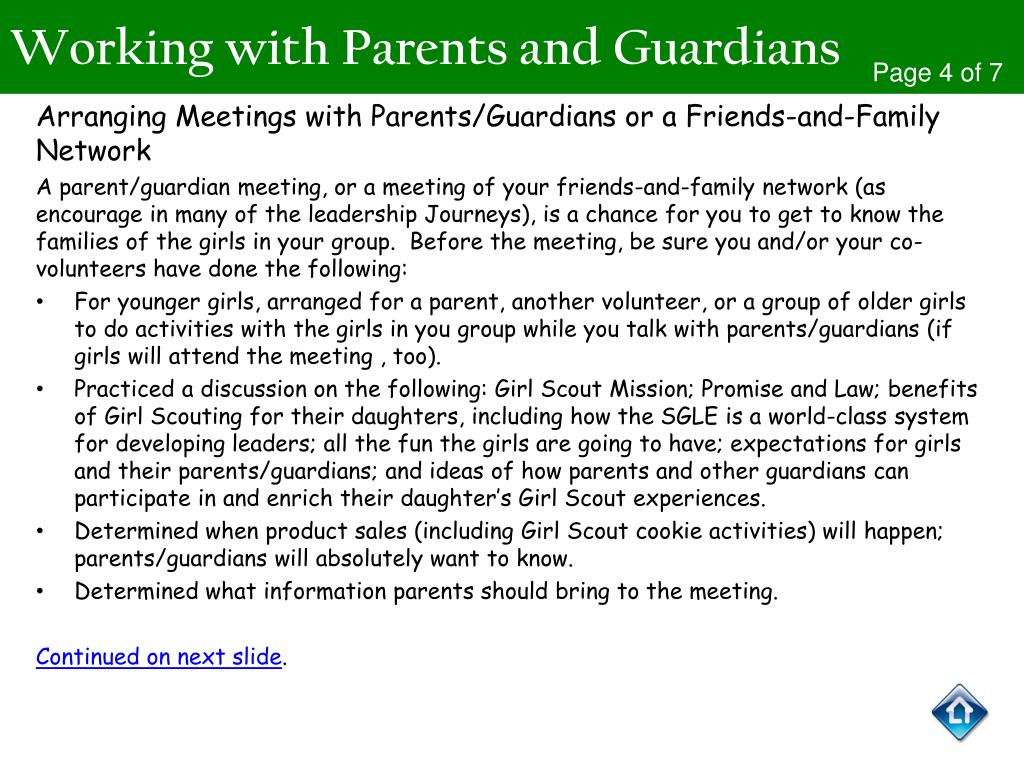 Working with Parents and Guardians

Page 4 of 7

Arranging Meetings with Parents/Guardians or a Friends-and-Family Network

A parent/guardian meeting, or a meeting of your friends-and-family network (as encourage in many of the leadership Journeys), is a chance for you to get to know the families of the girls in your group. Before the meeting, be sure you and/or your co-volunteers have done the following:

• For younger girls, arranged for a parent, another volunteer, or a group of older girls to do activities with the girls in you group while you talk with parents/guardians (if girls will attend the meeting , too).
• Practiced a discussion on the following: Girl Scout Mission; Promise and Law; benefits of Girl Scouting for their daughters, including how the SGLE is a world-class system for developing leaders; all the fun the girls are going to have; expectations for girls and their parents/guardians; and ideas of how parents and other guardians can participate in and enrich their daughter's Girl Scout experiences.
• Determined when product sales (including Girl Scout cookie activities) will happen; parents/guardians will absolutely want to know.
• Determined what information parents should bring to the meeting.

Continued on next slide.